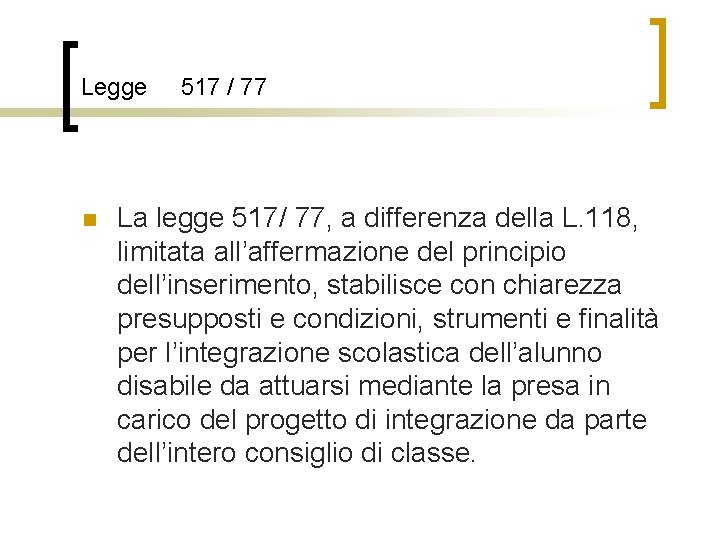 Legge 517 / 77

• La legge 517/ 77, a differenza della L.118, limitata all'affermazione del principio dell'inserimento, stabilisce con chiarezza presupposti e condizioni, strumenti e finalità per l'integrazione scolastica dell'alunno disabile da attuarsi mediante la presa in carico del progetto di integrazione da parte dell'intero consiglio di classe.